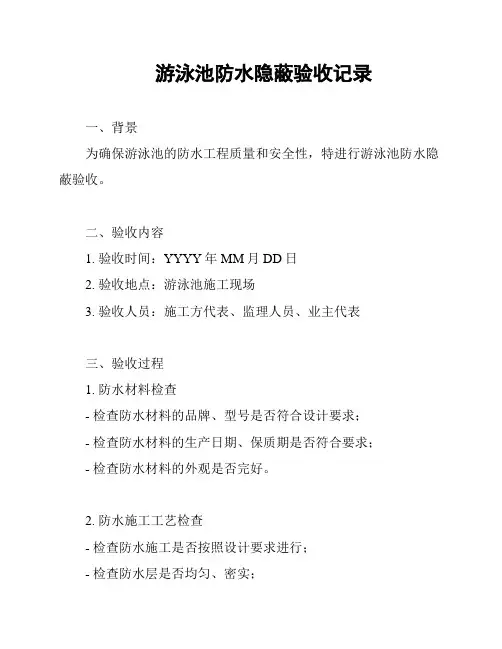 游泳池防水隐蔽验收记录

一、背景

为确保游泳池的防水工程质量和安全性，特进行游泳池防水隐蔽验收。

二、验收内容

1. 验收时间：YYYY 年 MM 月 DD 日

2. 验收地点：游泳池施工现场

3. 验收人员：施工方代表、监理人员、业主代表

三、验收过程

1. 防水材料检查

- 检查防水材料的品牌、型号是否符合设计要求；

- 检查防水材料的生产日期、保质期是否符合要求；

- 检查防水材料的外观是否完好。

2. 防水施工工艺检查

- 检查防水施工是否按照设计要求进行；

- 检查防水层是否均匀、密实；